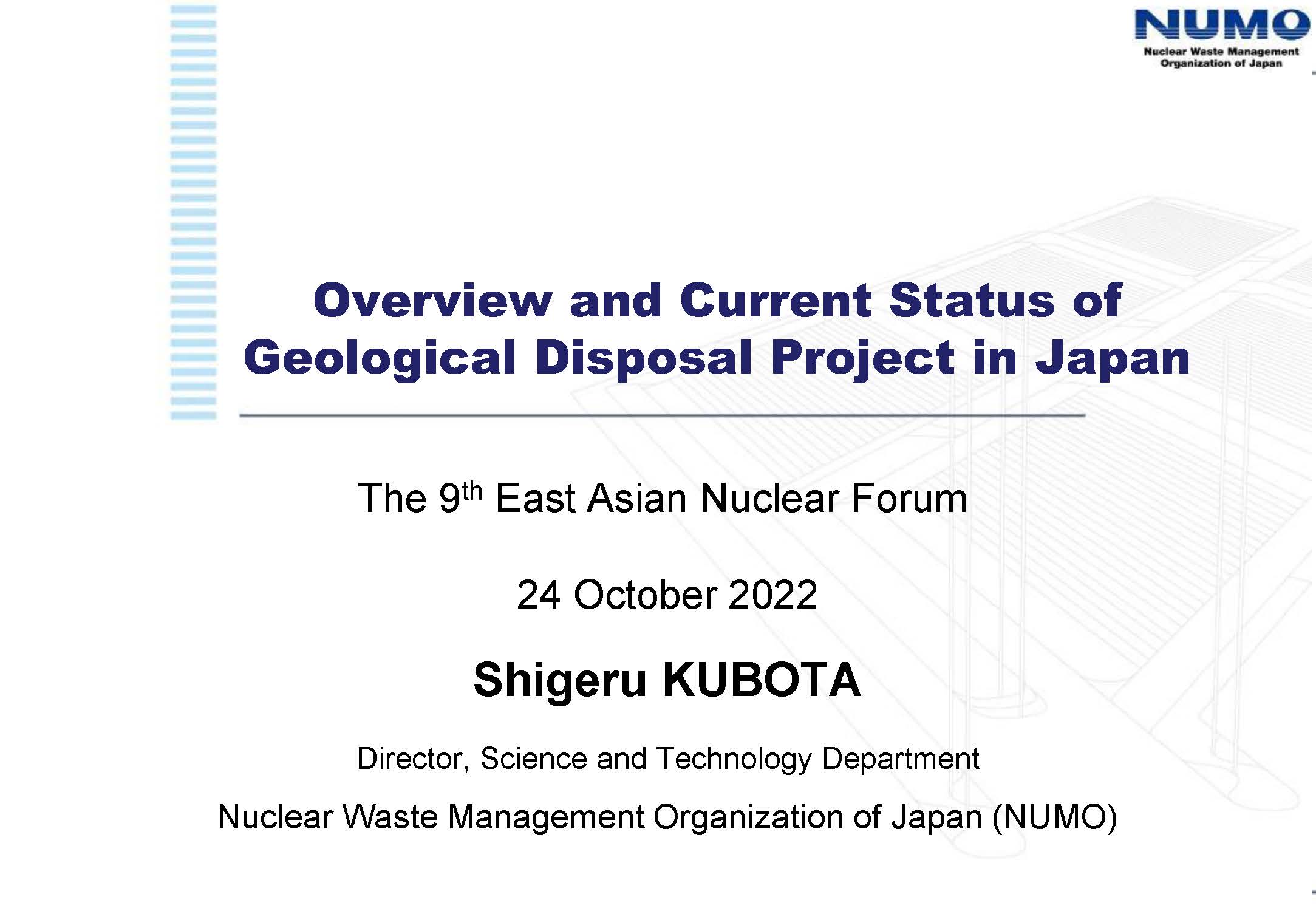 NUMO
Nuclear Waste Management
Organization of Japan

Overview and Current Status of Geological Disposal Project in Japan

The 9th East Asian Nuclear Forum

24 October 2022

Shigeru KUBOTA

Director, Science and Technology Department

Nuclear Waste Management Organization of Japan (NUMO)